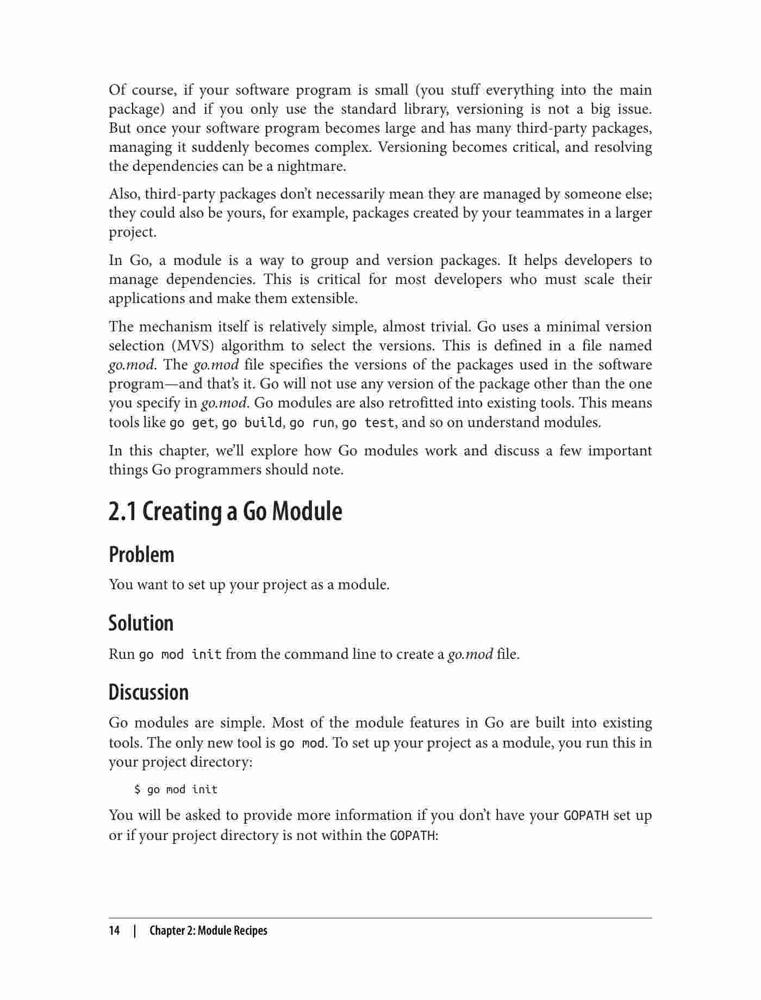 Of course, if your software program is small (you stuff everything into the main package) and if you only use the standard library, versioning is not a big issue. But once your software program becomes large and has many third-party packages, managing it suddenly becomes complex. Versioning becomes critical, and resolving the dependencies can be a nightmare.

Also, third-party packages don't necessarily mean they are managed by someone else; they could also be yours, for example, packages created by your teammates in a larger project.

In Go, a module is a way to group and version packages. It helps developers to manage dependencies. This is critical for most developers who must scale their applications and make them extensible.

The mechanism itself is relatively simple, almost trivial. Go uses a minimal version selection (MVS) algorithm to select the versions. This is defined in a file named go.mod. The go.mod file specifies the versions of the packages used in the software program—and that's it. Go will not use any version of the package other than the one you specify in go.mod. Go modules are also retrofitted into existing tools. This means tools like go get, go build, go run, go test, and so on understand modules.

In this chapter, we'll explore how Go modules work and discuss a few important things Go programmers should note.

2.1 Creating a Go Module

Problem

You want to set up your project as a module.

Solution

Run go mod init from the command line to create a go.mod file.

Discussion

Go modules are simple. Most of the module features in Go are built into existing tools. The only new tool is go mod. To set up your project as a module, you run this in your project directory:

$ go mod init

You will be asked to provide more information if you don't have your GOPATH set up or if your project directory is not within the GOPATH:

14 | Chapter 2: Module Recipes